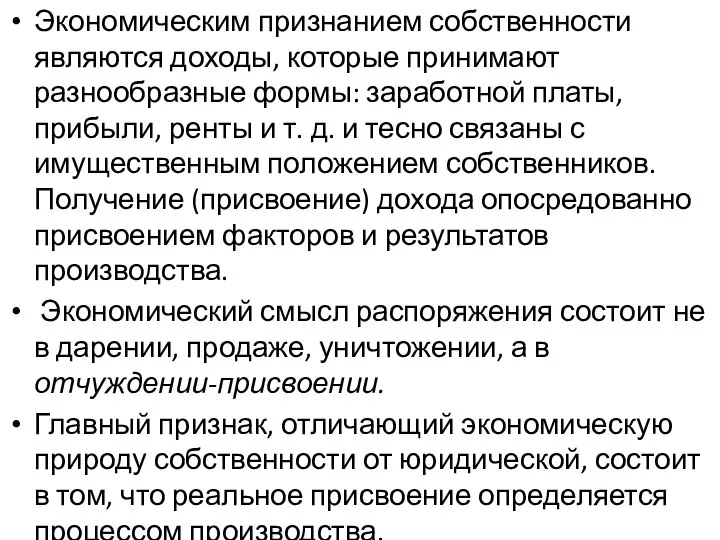 • Экономическим признанием собственности являются доходы, которые принимают разнообразные формы: заработной платы, прибыли, ренты и т. д. и тесно связаны с имущественным положением собственников. Получение (присвоение) дохода опосредованно присвоением факторов и результатов производства.

• Экономический смысл распоряжения состоит не в дарении, продаже, уничтожении, а в отчуждении-присвоении.

• Главный признак, отличающий экономическую природу собственности от юридической, состоит в том, что реальное присвоение определяется процессом производства.